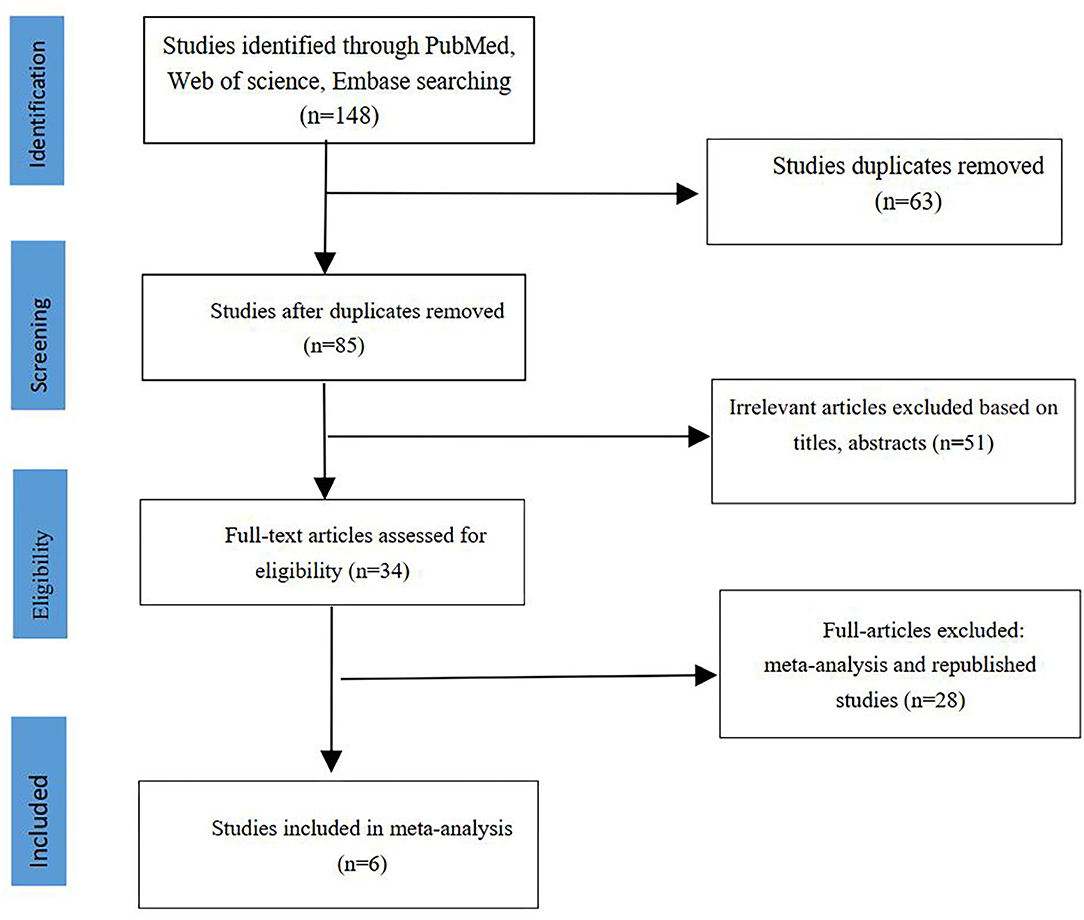 Identification

Studies identified through PubMed, Web of science, Embase searching (n=148)

Studies duplicates removed (n=63)

Screening

Studies after duplicates removed (n=85)

Irrelevant articles excluded based on titles, abstracts (n=51)

Eligibility

Full-text articles assessed for eligibility (n=34)

Full-articles excluded: meta-analysis and republished studies (n=28)

Included

Studies included in meta-analysis (n=6)